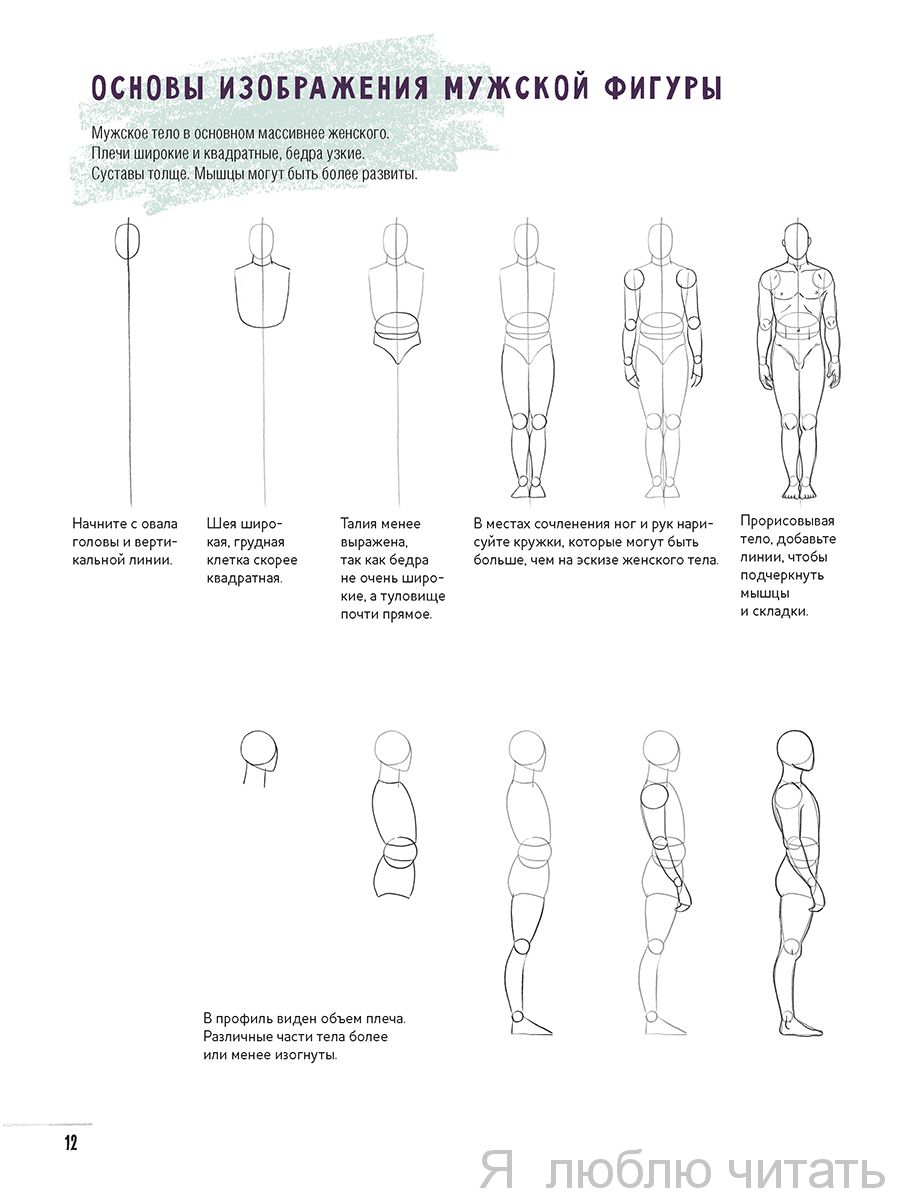 ОСНОВЫ ИЗОБРАЖЕНИЯ МУЖСКОЙ ФИГУРЫ

Мужское тело в основном массивнее женского. Плечи широкие и квадратные, бедра узкие. Суставы толще. Мышцы могут быть более развиты.

Начните с овала головы и вертикальной линии.

Шея широкая, грудная клетка скорее квадратная.

Талия менее выражена, так как бедра не очень широкие, а туловище почти прямое.

В местах сочленения ног и рук нарисуйте кружки, которые могут быть больше, чем на эскизе женского тела.

Прорисовывая тело, добавьте линии, чтобы подчеркнуть мышцы и складки.

В профиль виден объем плеча. Различные части тела более или менее изогнуты.

12

Я люблю читать